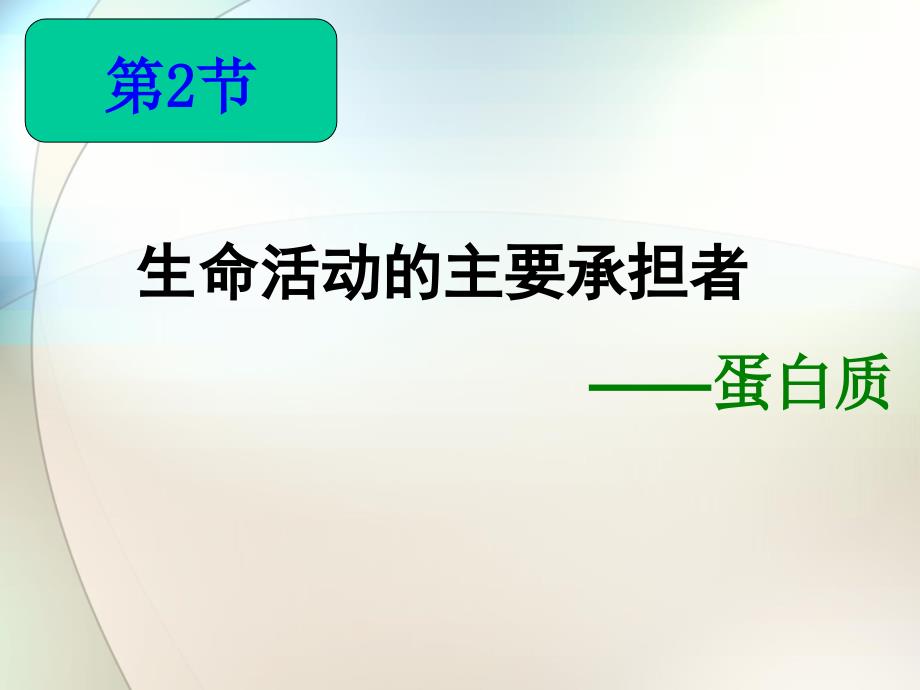 第2节

生命活动的主要承担者

——蛋白质